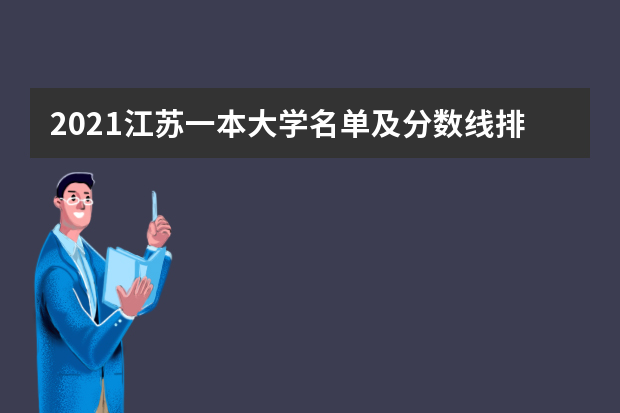 2021江苏一本大学名单及分数线排